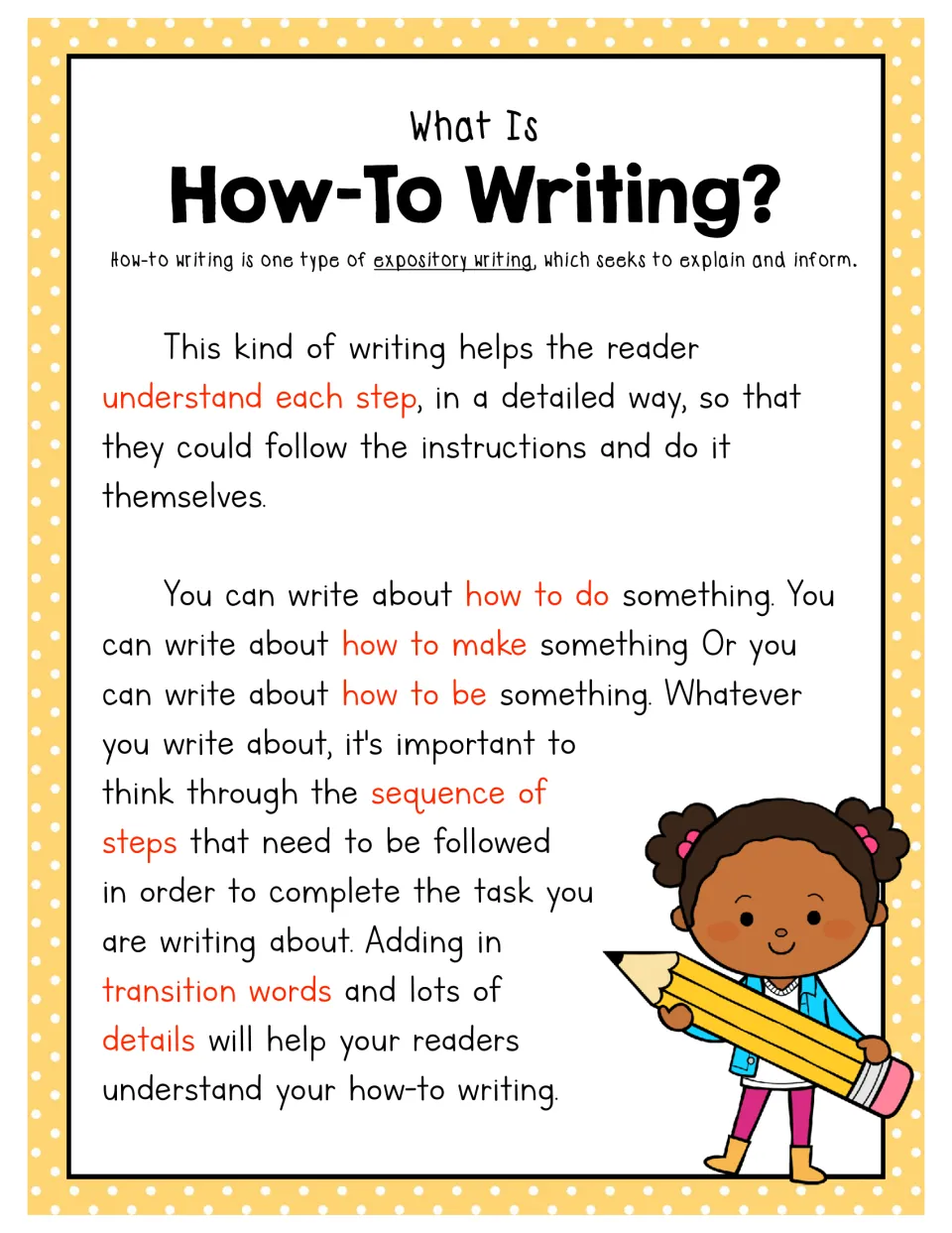 What Is
How-To Writing?

How-to writing is one type of expository writing, which seeks to explain and inform.

This kind of writing helps the reader understand each step, in a detailed way, so that they could follow the instructions and do it themselves.

You can write about how to do something. You can write about how to make something Or you can write about how to be something. Whatever you write about, it's important to think through the sequence of steps that need to be followed in order to complete the task you are writing about. Adding in transition words and lots of details will help your readers understand your how-to writing.